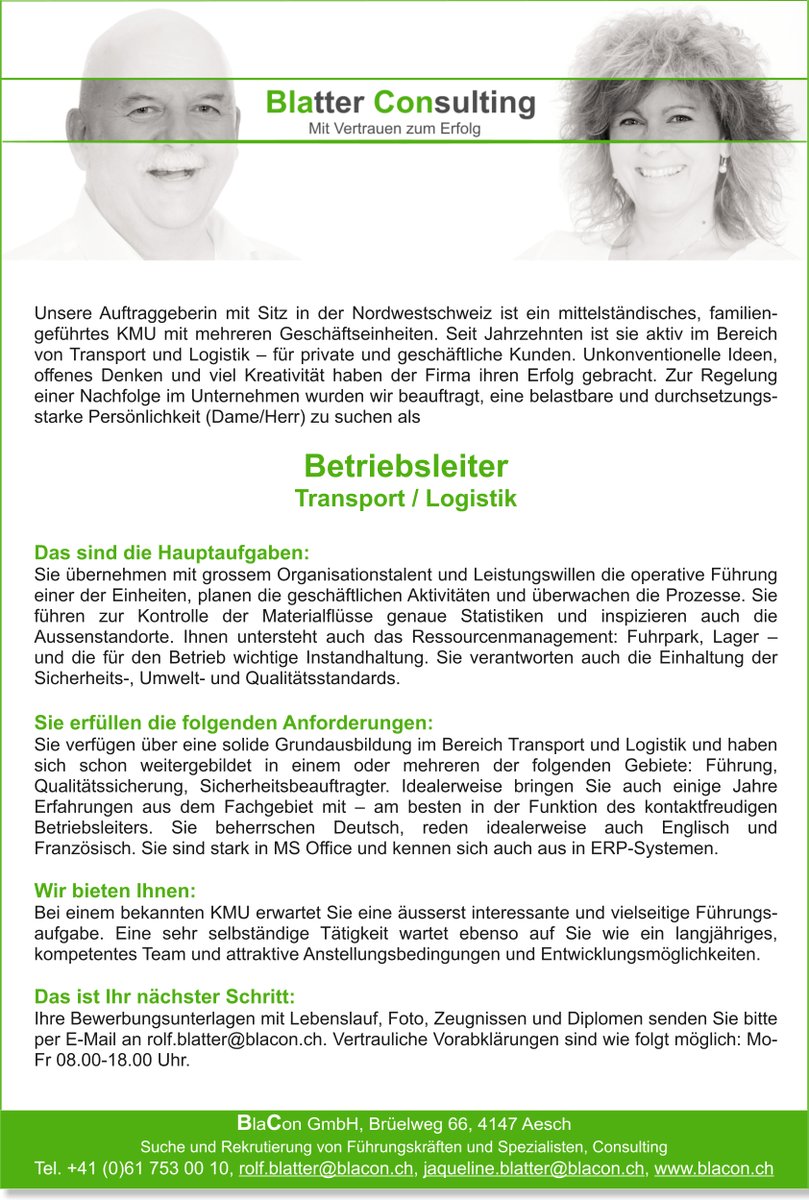 Blatter Consulting
Mit Vertrauen zum Erfolg

Unsere Auftraggeberin mit Sitz in der Nordwestschweiz ist ein mittelständisches, familiengeführtes KMU mit mehreren Geschäftseinheiten. Seit Jahrzehnten ist sie aktiv im Bereich von Transport und Logistik – für private und geschäftliche Kunden. Unkonventionelle Ideen, offenes Denken und viel Kreativität haben der Firma ihren Erfolg gebracht. Zur Regelung einer Nachfolge im Unternehmen wurden wir beauftragt, eine belastbare und durchsetzungsstarke Persönlichkeit (Dame/Herr) zu suchen als

Betriebsleiter
Transport / Logistik

Das sind die Hauptaufgaben:
Sie übernehmen mit grossem Organisationstalent und Leistungswillen die operative Führung einer der Einheiten, planen die geschäftlichen Aktivitäten und überwachen die Prozesse. Sie führen zur Kontrolle der Materialflüsse genaue Statistiken und inspizieren auch die Aussenstandorte. Ihnen untersteht auch das Ressourcenmanagement: Fuhrpark, Lager – und die für den Betrieb wichtige Instandhaltung. Sie verantworten auch die Einhaltung der Sicherheits-, Umwelt- und Qualitätsstandards.

Sie erfüllen die folgenden Anforderungen:
Sie verfügen über eine solide Grundausbildung im Bereich Transport und Logistik und haben sich schon weitergebildet in einem oder mehreren der folgenden Gebiete: Führung, Qualitätssicherung, Sicherheitsbeauftragter. Idealerweise bringen Sie auch einige Jahre Erfahrungen aus dem Fachgebiet mit – am besten in der Funktion des kontaktfreudigen Betriebsleiters. Sie beherrschen Deutsch, reden idealerweise auch Englisch und Französisch. Sie sind stark in MS Office und kennen sich auch aus in ERP-Systemen.

Wir bieten Ihnen:
Bei einem bekannten KMU erwartet Sie eine äusserst interessante und vielseitige Führungsaufgabe. Eine sehr selbständige Tätigkeit wartet ebenso auf Sie wie ein langjähriges, kompetentes Team und attraktive Anstellungsbedingungen und Entwicklungsmöglichkeiten.

Das ist Ihr nächster Schritt:
Ihre Bewerbungsunterlagen mit Lebenslauf, Foto, Zeugnissen und Diplomen senden Sie bitte per E-Mail an rolf.blatter@blacon.ch. Vertrauliche Vorabklärungen sind wie folgt möglich: Mo-Fr 08.00-18.00 Uhr.

BlaCon GmbH, Brüelweg 66, 4147 Aesch
Suche und Rekrutierung von Führungskräften und Spezialisten, Consulting
Tel. +41 (0)61 753 00 10, rolf.blatter@blacon.ch, jaqueline.blatter@blacon.ch, www.blacon.ch